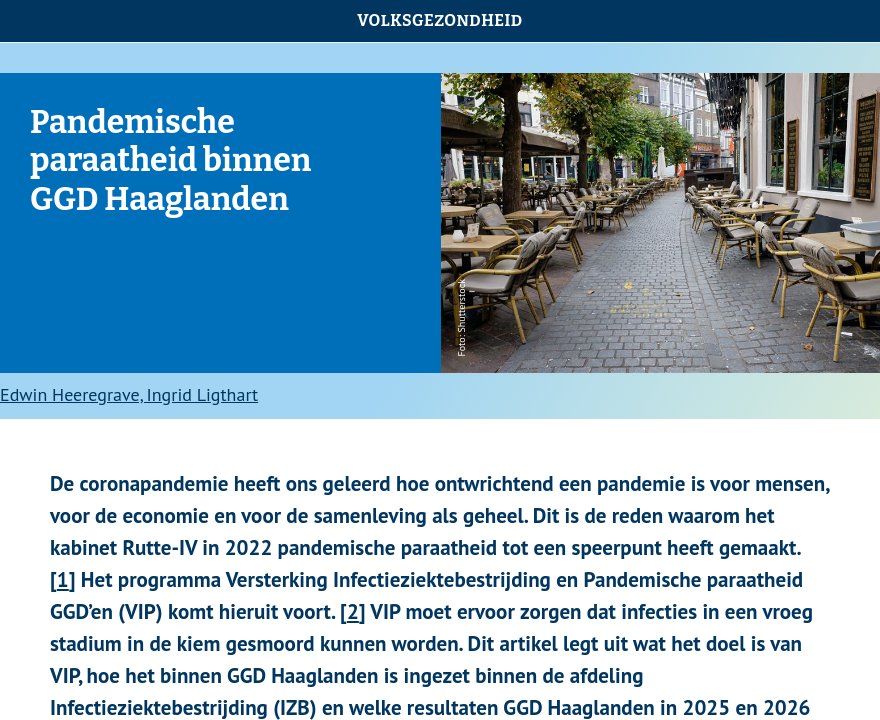 VOLKSGEZONDHEID

Pandemische paraatheid binnen GGD Haaglanden

Foto: Shutterstock

Edwin Heeregrave, Ingrid Ligthart

De coronapandemie heeft ons geleerd hoe ontwrichtend een pandemie is voor mensen, voor de economie en voor de samenleving als geheel. Dit is de reden waarom het kabinet Rutte-IV in 2022 pandemische paraatheid tot een speerpunt heeft gemaakt. [1] Het programma Versterking Infectieziektebestrijding en Pandemische paraatheid GGD'en (VIP) komt hieruit voort. [2] VIP moet ervoor zorgen dat infecties in een vroeg stadium in de kiem gesmoord kunnen worden. Dit artikel legt uit wat het doel is van VIP, hoe het binnen GGD Haaglanden is ingezet binnen de afdeling Infectieziektebestrijding (IZB) en welke resultaten GGD Haaglanden in 2025 en 2026